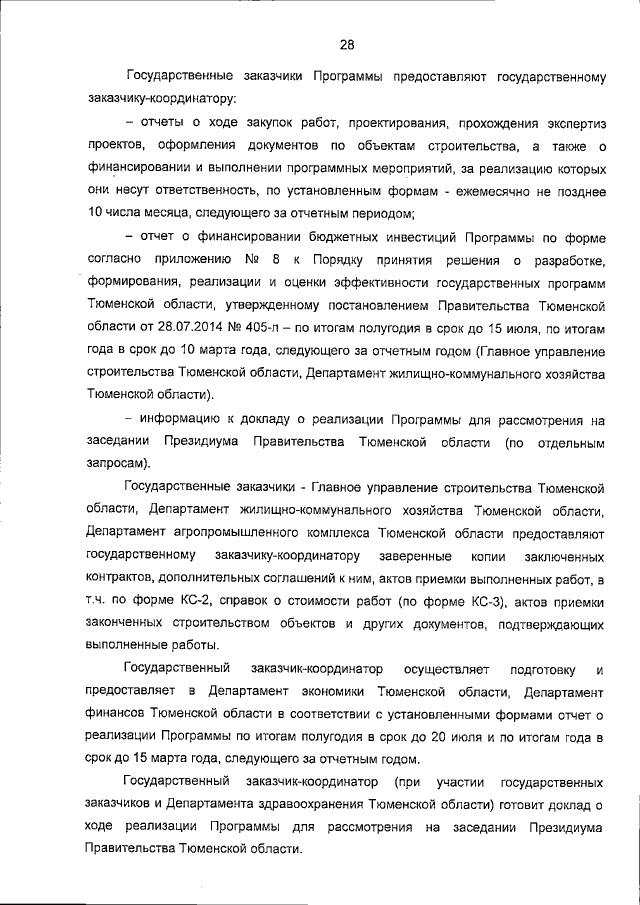 28

Государственные заказчики Программы предоставляют государственному заказчику-координатору:

– отчеты о ходе закупок работ, проектирования, прохождения экспертиз проектов, оформления документов по объектам строительства, а также о финансировании и выполнении программных мероприятий, за реализацию которых они несут ответственность, по установленным формам - ежемесячно не позднее 10 числа месяца, следующего за отчетным периодом;

– отчет о финансировании бюджетных инвестиций Программы по форме согласно приложению № 8 к Порядку принятия решения о разработке, формирования, реализации и оценки эффективности государственных программ Тюменской области, утвержденному постановлением Правительства Тюменской области от 28.07.2014 № 405-п – по итогам полугодия в срок до 15 июля, по итогам года в срок до 10 марта года, следующего за отчетным годом (Главное управление строительства Тюменской области, Департамент жилищно-коммунального хозяйства Тюменской области).

– информацию к докладу о реализации Программы для рассмотрения на заседании Президиума Правительства Тюменской области (по отдельным запросам).

Государственные заказчики - Главное управление строительства Тюменской области, Департамент жилищно-коммунального хозяйства Тюменской области, Департамент агропромышленного комплекса Тюменской области предоставляют государственному заказчику-координатору заверенные копии заключенных контрактов, дополнительных соглашений к ним, актов приемки выполненных работ, в т.ч. по форме КС-2, справок о стоимости работ (по форме КС-3), актов приемки законченных строительством объектов и других документов, подтверждающих выполненные работы.

Государственный заказчик-координатор осуществляет подготовку и предоставляет в Департамент экономики Тюменской области, Департамент финансов Тюменской области в соответствии с установленными формами отчет о реализации Программы по итогам полугодия в срок до 20 июля и по итогам года в срок до 15 марта года, следующего за отчетным годом.

Государственный заказчик-координатор (при участии государственных заказчиков и Департамента здравоохранения Тюменской области) готовит доклад о ходе реализации Программы для рассмотрения на заседании Президиума Правительства Тюменской области.